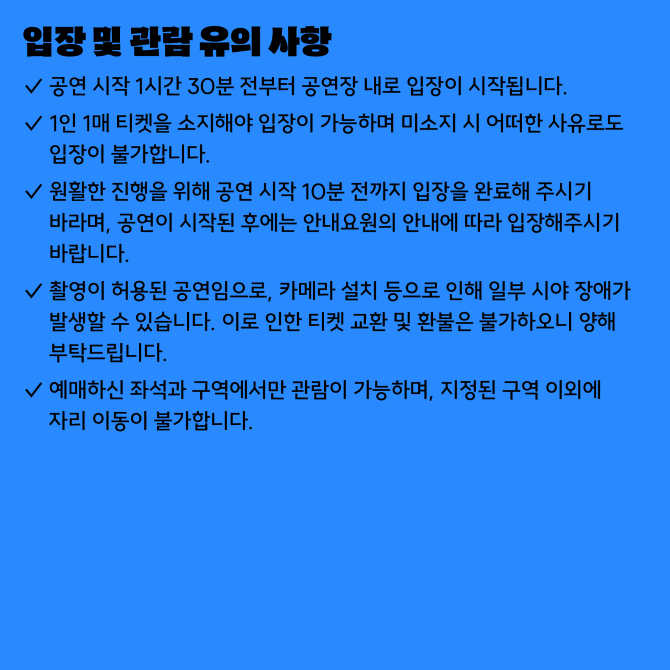 입장 및 관람 유의 사항

✓ 공연 시작 1시간 30분 전부터 공연장 내로 입장이 시작됩니다.

✓ 1인 1매 티켓을 소지해야 입장이 가능하며 미소지 시 어떠한 사유로도 입장이 불가합니다.

✓ 원활한 진행을 위해 공연 시작 10분 전까지 입장을 완료해 주시기 바라며, 공연이 시작된 후에는 안내요원의 안내에 따라 입장해주시기 바랍니다.

✓ 촬영이 허용된 공연임으로, 카메라 설치 등으로 인해 일부 시야 장애가 발생할 수 있습니다. 이로 인한 티켓 교환 및 환불은 불가하오니 양해 부탁드립니다.

✓ 예매하신 좌석과 구역에서만 관람이 가능하며, 지정된 구역 이외에 자리 이동이 불가합니다.